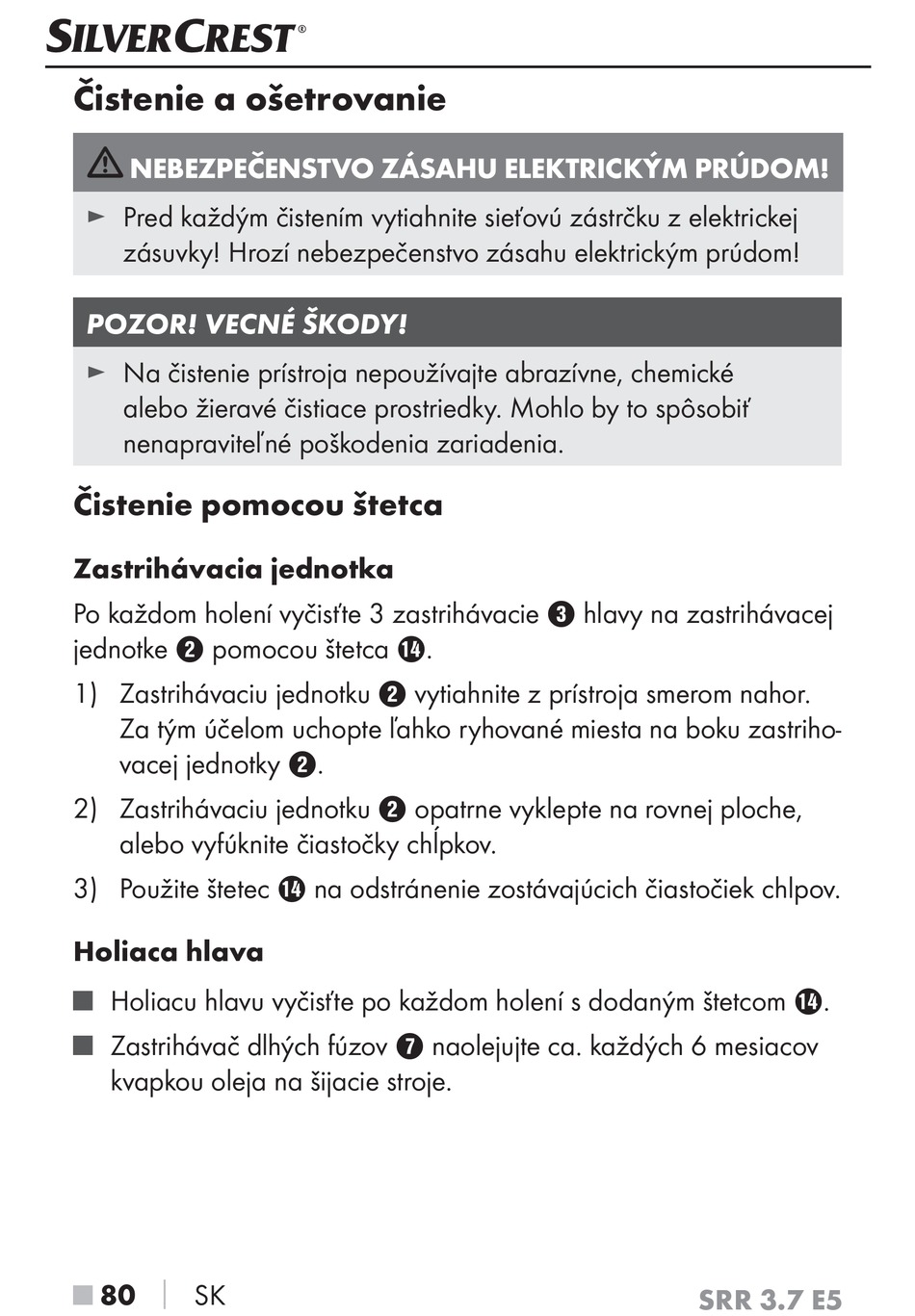 SILVERCREST®

Čistenie a ošetrovanie

⚠ NEBEZPEČENSTVO ZÁSAHU ELEKTRICKÝM PRÚDOM!

► Pred každým čistením vytiahnite sieťovú zástrčku z elektrickej zásuvky! Hrozí nebezpečenstvo zásahu elektrickým prúdom!

POZOR! VECNÉ ŠKODY!

► Na čistenie prístroja nepoužívajte abrazívne, chemické alebo žieravé čistiace prostriedky. Mohlo by to spôsobiť nenapraviteľné poškodenia zariadenia.

Čistenie pomocou štetca

Zastrihávacia jednotka

Po každom holení vyčisťte 3 zastrihávacie ❸ hlavy na zastrihávacej jednotke ❷ pomocou štetca ⓮.

1) Zastrihávaciu jednotku ❷ vytiahnite z prístroja smerom nahor. Za tým účelom uchopte ľahko ryhované miesta na boku zastrihovacej jednotky ❷.

2) Zastrihávaciu jednotku ❷ opatrne vyklepte na rovnej ploche, alebo vyfúknite čiastočky chĺpkov.

3) Použite štetec ⓮ na odstránenie zostávajúcich čiastočiek chlpov.

Holiaca hlava

■ Holiacu hlavu vyčisťte po každom holení s dodaným štetcom ⓮.

■ Zastrihávač dlhých fúzov ❼ naolejujte ca. každých 6 mesiacov kvapkou oleja na šijacie stroje.

■ 80 | SK SRR 3.7 E5